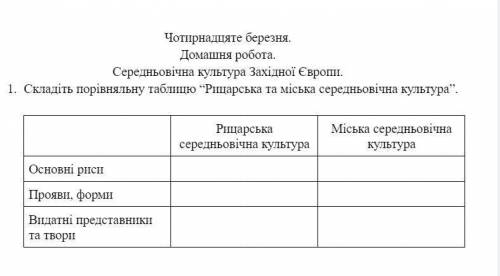 Чотирнадцяте березня.
Домашня робота.
Середньовічна культура Західної Європи.

1. Складіть порівняльну таблицю “Рицарська та міська середньовічна культура”.

| | Рицарська середньовічна культура | Міська середньовічна культура |
|---|---|---|
| Основні риси | | |
| Прояви, форми | | |
| Видатні представники та твори | | |